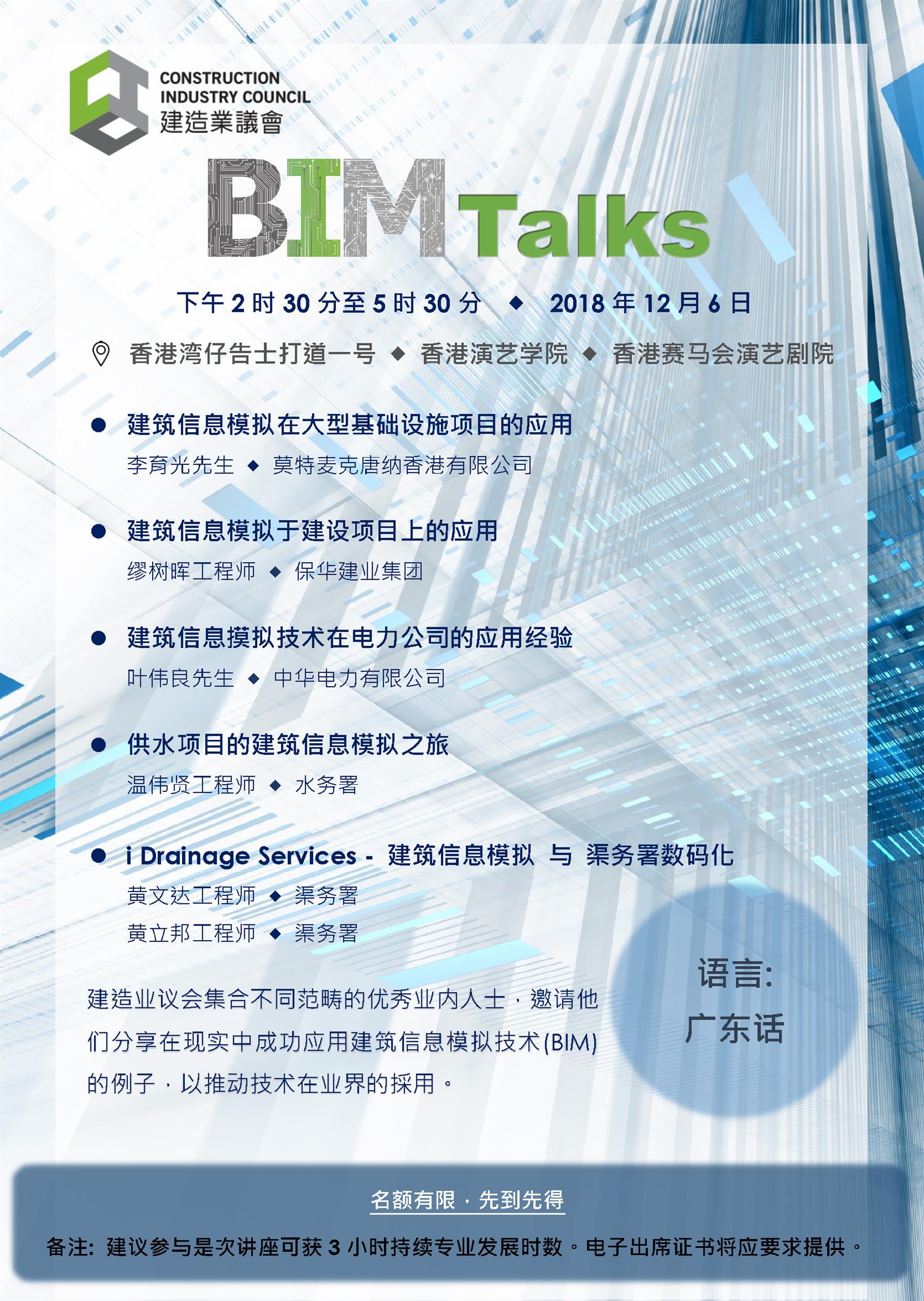 CONSTRUCTION
INDUSTRY COUNCIL
建造業議會

BIM Talks

下午2时30分至5时30分 ◆ 2018年12月6日

香港湾仔告士打道一号 ◆ 香港演艺学院 ◆ 香港赛马会演艺剧院

• 建筑信息模拟在大型基础设施项目的应用
李育光先生 ◆ 莫特麦克唐纳香港有限公司

• 建筑信息模拟于建设项目上的应用
缪树晖工程师 ◆ 保华建业集团

• 建筑信息摸拟技术在电力公司的应用经验
叶伟良先生 ◆ 中华电力有限公司

• 供水项目的建筑信息模拟之旅
温伟贤工程师 ◆ 水务署

• i Drainage Services - 建筑信息模拟 与 渠务署数码化
黄文达工程师 ◆ 渠务署
黄立邦工程师 ◆ 渠务署

建造业议会集合不同范畴的优秀业内人士，邀请他们分享在现实中成功应用建筑信息模拟技术(BIM)的例子，以推动技术在业界的採用。

语言:
广东话

名额有限，先到先得

备注: 建议参与是次讲座可获3小时持续专业发展时数。电子出席证书将应要求提供。